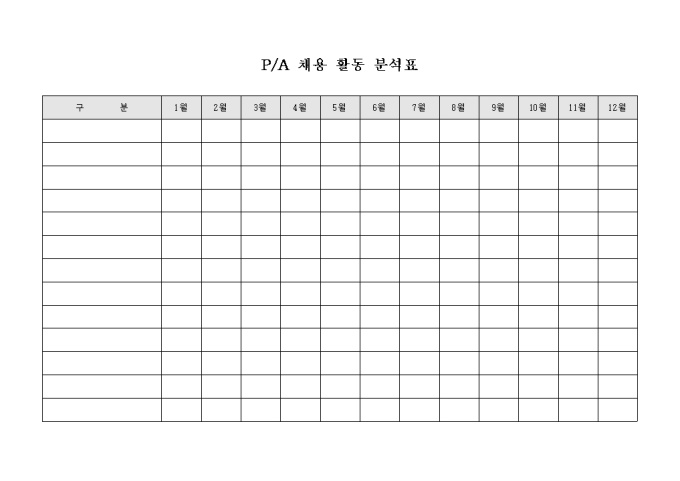 P/A 채용 활동 분석표

| 구 분 | 1월 | 2월 | 3월 | 4월 | 5월 | 6월 | 7월 | 8월 | 9월 | 10월 | 11월 | 12월 |
|---|---|---|---|---|---|---|---|---|---|---|---|---|
| | | | | | | | | | | | | |
| | | | | | | | | | | | | |
| | | | | | | | | | | | | |
| | | | | | | | | | | | | |
| | | | | | | | | | | | | |
| | | | | | | | | | | | | |
| | | | | | | | | | | | | |
| | | | | | | | | | | | | |
| | | | | | | | | | | | | |
| | | | | | | | | | | | | |
| | | | | | | | | | | | | |
| | | | | | | | | | | | | |
| | | | | | | | | | | | | |